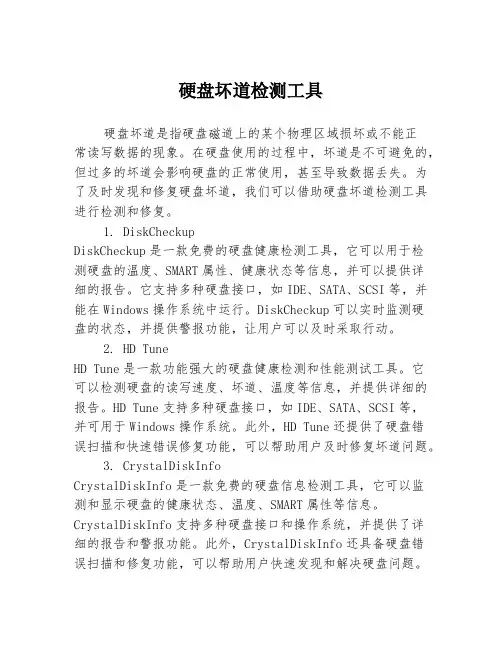 硬盘坏道检测工具

硬盘坏道是指硬盘磁道上的某个物理区域损坏或不能正常读写数据的现象。在硬盘使用的过程中，坏道是不可避免的，但过多的坏道会影响硬盘的正常使用，甚至导致数据丢失。为了及时发现和修复硬盘坏道，我们可以借助硬盘坏道检测工具进行检测和修复。

1. DiskCheckup
DiskCheckup 是一款免费的硬盘健康检测工具，它可以用于检测硬盘的温度、SMART 属性、健康状态等信息，并可以提供详细的报告。它支持多种硬盘接口，如 IDE、SATA、SCSI 等，并能在 Windows 操作系统中运行。DiskCheckup 可以实时监测硬盘的状态，并提供警报功能，让用户可以及时采取行动。

2. HD Tune
HD Tune 是一款功能强大的硬盘健康检测和性能测试工具。它可以检测硬盘的读写速度、坏道、温度等信息，并提供详细的报告。HD Tune 支持多种硬盘接口，如 IDE、SATA、SCSI 等，并可用于 Windows 操作系统。此外，HD Tune 还提供了硬盘错误扫描和快速错误修复功能，可以帮助用户及时修复坏道问题。

3. CrystalDiskInfo
CrystalDiskInfo 是一款免费的硬盘信息检测工具，它可以监测和显示硬盘的健康状态、温度、SMART 属性等信息。CrystalDiskInfo 支持多种硬盘接口和操作系统，并提供了详细的报告和警报功能。此外，CrystalDiskInfo 还具备硬盘错误扫描和修复功能，可以帮助用户快速发现和解决硬盘问题。